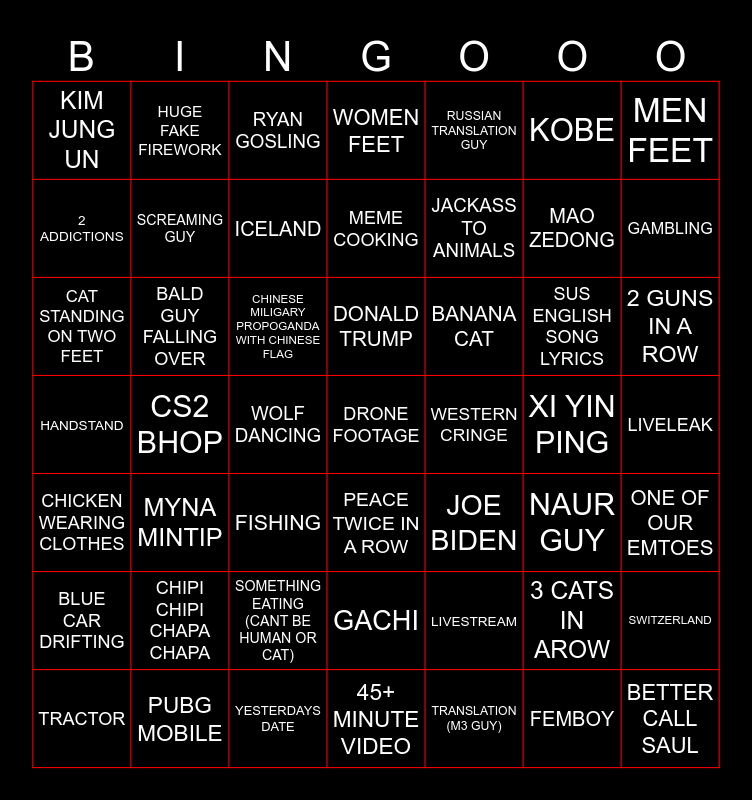 | B | I | N | G | O | O | O |
|---|---|---|---|---|---|---|
| KIM JUNG UN | HUGE FAKE FIREWORK | RYAN GOSLING | WOMEN FEET | RUSSIAN TRANSLATION GUY | KOBE | MEN FEET |
| 2 ADDICTIONS | SCREAMING GUY | ICELAND | MEME COOKING | JACKASS TO ANIMALS | MAO ZEDONG | GAMBLING |
| CAT STANDING ON TWO FEET | BALD GUY FALLING OVER | CHINESE MILIGARY PROPOGANDA WITH CHINESE FLAG | DONALD TRUMP | BANANA CAT | SUS ENGLISH SONG LYRICS | 2 GUNS IN A ROW |
| HANDSTAND | CS2 BHOP | WOLF DANCING | DRONE FOOTAGE | WESTERN CRINGE | XI YIN PING | LIVELEAK |
| CHICKEN WEARING CLOTHES | MYNA MINTIP | FISHING | PEACE TWICE IN A ROW | JOE BIDEN | NAUR GUY | ONE OF OUR EMTOES |
| BLUE CAR DRIFTING | CHIPI CHIPI CHAPA CHAPA | SOMETHING EATING (CANT BE HUMAN OR CAT) | GACHI | LIVESTREAM | 3 CATS IN AROW | SWITZERLAND |
| TRACTOR | PUBG MOBILE | YESTERDAYS DATE | 45+ MINUTE VIDEO | TRANSLATION (M3 GUY) | FEMBOY | BETTER CALL SAUL |